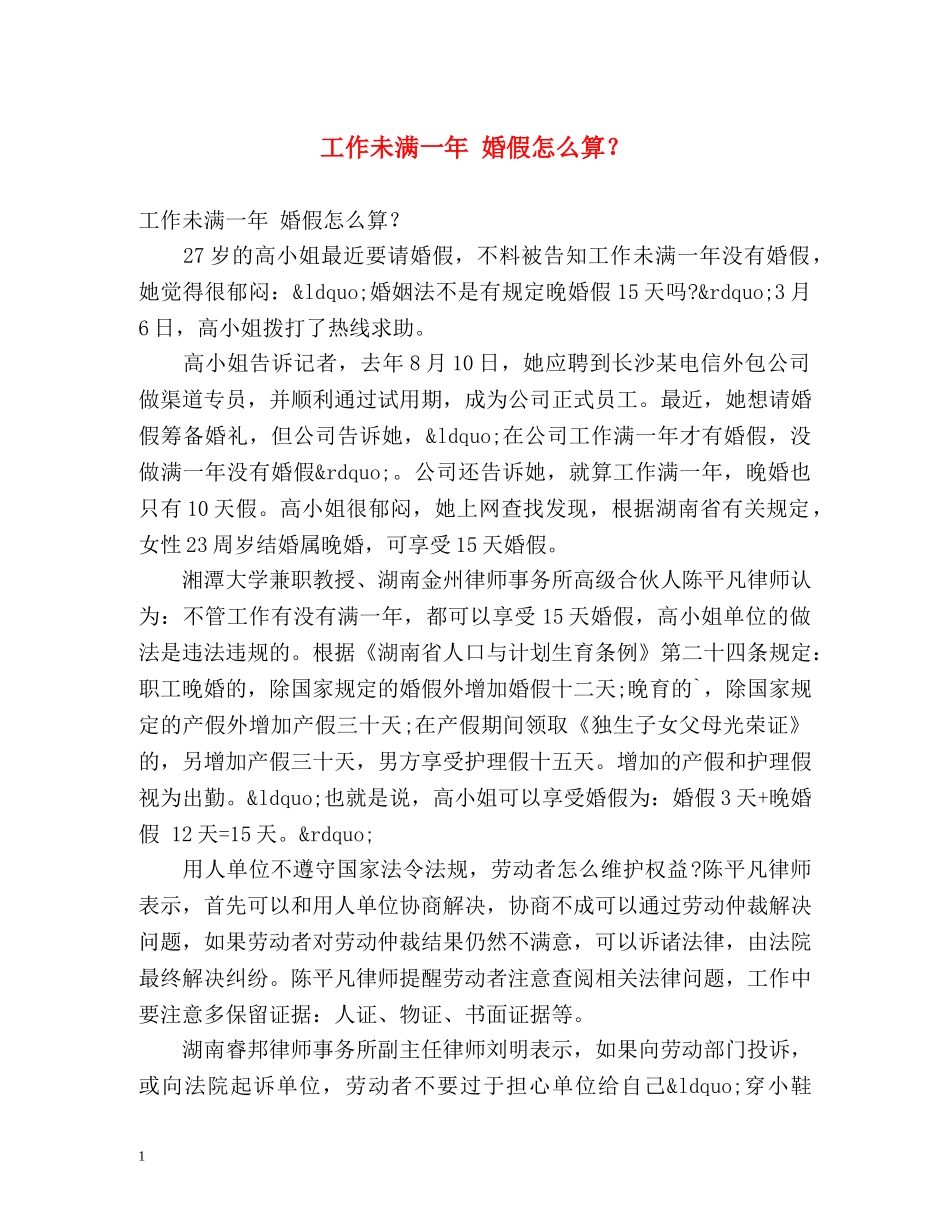 工作未满一年 婚假怎么算？

工作未满一年 婚假怎么算？

27岁的高小姐最近要请婚假，不料被告知工作未满一年没有婚假，她觉得很郁闷：&ldquo;婚姻法不是有规定晚婚假15天吗?&rdquo;3月6日，高小姐拨打了热线求助。

高小姐告诉记者，去年8月10日，她应聘到长沙某电信外包公司做渠道专员，并顺利通过试用期，成为公司正式员工。最近，她想请婚假筹备婚礼，但公司告诉她，&ldquo;在公司工作满一年才有婚假，没做满一年没有婚假&rdquo;。公司还告诉她，就算工作满一年，晚婚也只有10天假。高小姐很郁闷，她上网查找发现，根据湖南省有关规定，女性23周岁结婚属晚婚，可享受15天婚假。

湘潭大学兼职教授、湖南金州律师事务所高级合伙人陈平凡律师认为：不管工作有没有满一年，都可以享受15天婚假，高小姐单位的做法是违法违规的。根据《湖南省人口与计划生育条例》第二十四条规定：职工晚婚的，除国家规定的婚假外增加婚假十二天;晚育的`，除国家规定的产假外增加产假三十天;在产假期间领取《独生子女父母光荣证》的，另增加产假三十天，男方享受护理假十五天。增加的产假和护理假视为出勤。&ldquo;也就是说，高小姐可以享受婚假为：婚假3天+晚婚假 12天=15天。&rdquo;

用人单位不遵守国家法令法规，劳动者怎么维护权益?陈平凡律师表示，首先可以和用人单位协商解决，协商不成可以通过劳动仲裁解决问题，如果劳动者对劳动仲裁结果仍然不满意，可以诉诸法律，由法院最终解决纠纷。陈平凡律师提醒劳动者注意查阅相关法律问题，工作中要注意多保留证据：人证、物证、书面证据等。

湖南睿邦律师事务所副主任律师刘明表示，如果向劳动部门投诉，或向法院起诉单位，劳动者不要过于担心单位给自己&ldquo;穿小鞋

1